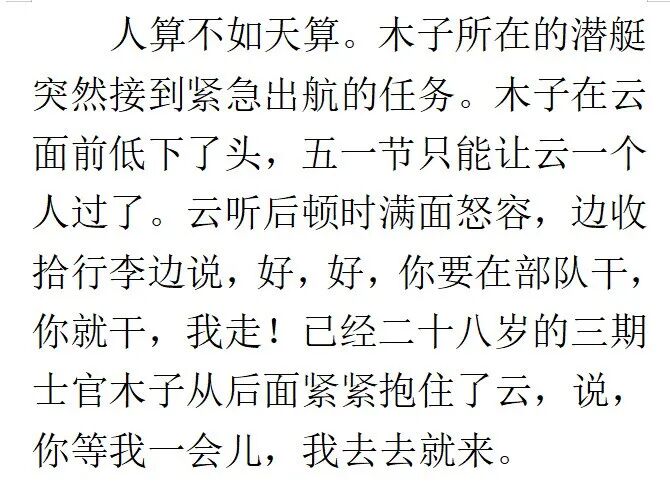 人算不如天算。木子所在的潜艇突然接到紧急出航的任务。木子在云面前低下了头，五一节只能让云一个人过了。云听后顿时满面怒容，边收拾行李边说，好，好，你要在部队干，你就干，我走！已经二十八岁的三期士官木子从后面紧紧抱住了云，说，你等我一会儿，我去去就来。